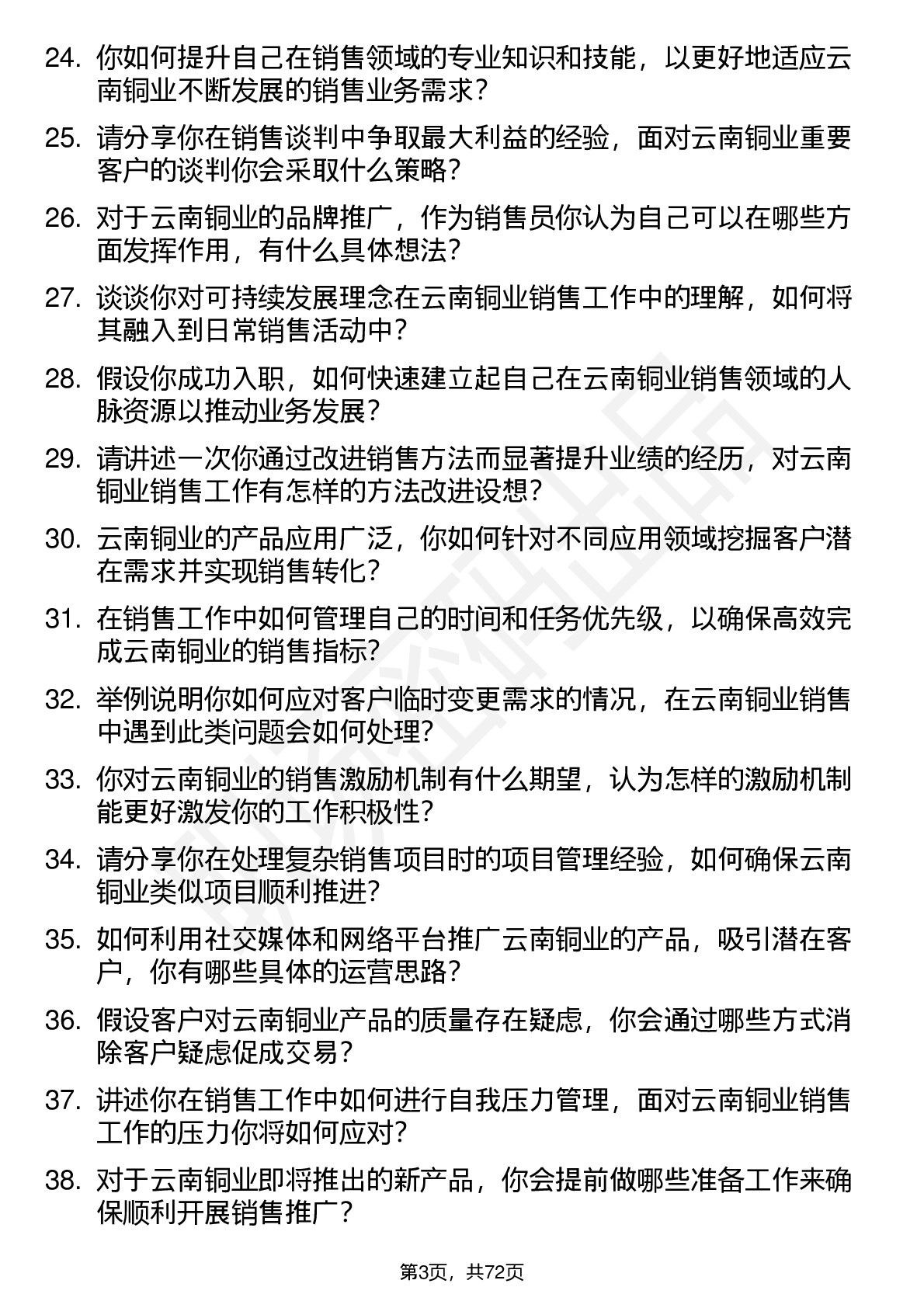 24. 你如何提升自己在销售领域的专业知识和技能，以更好地适应云南铜业不断发展的销售业务需求？

25. 请分享你在销售谈判中争取最大利益的经验，面对云南铜业重要客户的谈判你会采取什么策略？

26. 对于云南铜业的品牌推广，作为销售员你认为自己可以在哪些方面发挥作用，有什么具体想法？

27. 谈谈你对可持续发展理念在云南铜业销售工作中的理解，如何将其融入到日常销售活动中？

28. 假设你成功入职，如何快速建立起自己在云南铜业销售领域的人脉资源以推动业务发展？

29. 请讲述一次你通过改进销售方法而显著提升业绩的经历，对云南铜业销售工作有怎样的方法改进设想？

30. 云南铜业的产品应用广泛，你如何针对不同应用领域挖掘客户潜在需求并实现销售转化？

31. 在销售工作中如何管理自己的时间和任务优先级，以确保高效完成云南铜业的销售指标？

32. 举例说明你如何应对客户临时变更需求的情况，在云南铜业销售中遇到此类问题会如何处理？

33. 你对云南铜业的销售激励机制有什么期望，认为怎样的激励机制能更好激发你的工作积极性？

34. 请分享你在处理复杂销售项目时的项目管理经验，如何确保云南铜业类似项目顺利推进？

35. 如何利用社交媒体和网络平台推广云南铜业的产品，吸引潜在客户，你有哪些具体的运营思路？

36. 假设客户对云南铜业产品的质量存在疑虑，你会通过哪些方式消除客户疑虑促成交易？

37. 讲述你在销售工作中如何进行自我压力管理，面对云南铜业销售工作的压力你将如何应对？

38. 对于云南铜业即将推出的新产品，你会提前做哪些准备工作来确保顺利开展销售推广？

第3页，共72页